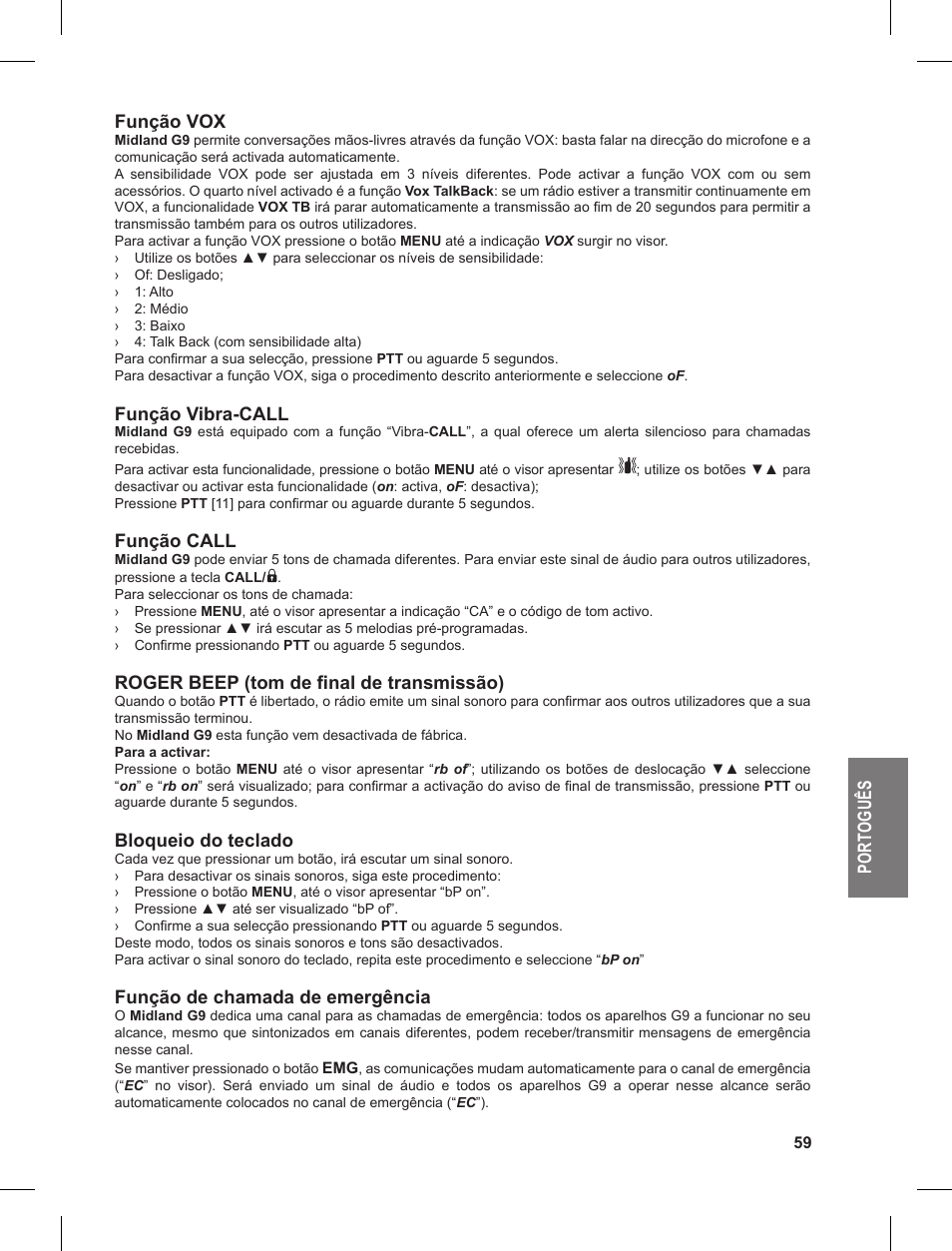 Função VOX
Midland G9 permite conversações mãos-livres através da função VOX: basta falar na direcção do microfone e a comunicação será activada automaticamente.
A sensibilidade VOX pode ser ajustada em 3 níveis diferentes. Pode activar a função VOX com ou sem acessórios. O quarto nível activado é a função Vox TalkBack: se um rádio estiver a transmitir continuamente em VOX, a funcionalidade VOX TB irá parar automaticamente a transmissão ao fim de 20 segundos para permitir a transmissão também para os outros utilizadores.
Para activar a função VOX pressione o botão MENU até a indicação VOX surgir no visor.
› Utilize os botões ▲▼ para seleccionar os níveis de sensibilidade:
› Of: Desligado;
› 1: Alto
› 2: Médio
› 3: Baixo
› 4: Talk Back (com sensibilidade alta)
Para confirmar a sua selecção, pressione PTT ou aguarde 5 segundos.
Para desactivar a função VOX, siga o procedimento descrito anteriormente e seleccione oF.

Função Vibra-CALL
Midland G9 está equipado com a função “Vibra-CALL”, a qual oferece um alerta silencioso para chamadas recebidas.
Para activar esta funcionalidade, pressione o botão MENU até o visor apresentar ; utilize os botões ▼▲ para desactivar ou activar esta funcionalidade (on: activa, oF: desactiva);
Pressione PTT [11] para confirmar ou aguarde durante 5 segundos.

Função CALL
Midland G9 pode enviar 5 tons de chamada diferentes. Para enviar este sinal de áudio para outros utilizadores, pressione a tecla CALL/.
Para seleccionar os tons de chamada:
› Pressione MENU, até o visor apresentar a indicação “CA” e o código de tom activo.
› Se pressionar ▲▼ irá escutar as 5 melodias pré-programadas.
› Confirme pressionando PTT ou aguarde 5 segundos.

ROGER BEEP (tom de final de transmissão)
Quando o botão PTT é libertado, o rádio emite um sinal sonoro para confirmar aos outros utilizadores que a sua transmissão terminou.
No Midland G9 esta função vem desactivada de fábrica.
Para a activar:
Pressione o botão MENU até o visor apresentar “rb of”; utilizando os botões de deslocação ▼▲ seleccione “on” e “rb on” será visualizado; para confirmar a activação do aviso de final de transmissão, pressione PTT ou aguarde durante 5 segundos.

Bloqueio do teclado
Cada vez que pressionar um botão, irá escutar um sinal sonoro.
› Para desactivar os sinais sonoros, siga este procedimento:
› Pressione o botão MENU, até o visor apresentar “bP on”.
› Pressione ▲▼ até ser visualizado “bP of”.
› Confirme a sua selecção pressionando PTT ou aguarde 5 segundos.
Deste modo, todos os sinais sonoros e tons são desactivados.
Para activar o sinal sonoro do teclado, repita este procedimento e seleccione “bP on”

Função de chamada de emergência
O Midland G9 dedica uma canal para as chamadas de emergência: todos os aparelhos G9 a funcionar no seu alcance, mesmo que sintonizados em canais diferentes, podem receber/transmitir mensagens de emergência nesse canal.
Se mantiver pressionado o botão EMG, as comunicações mudam automaticamente para o canal de emergência (“EC” no visor). Será enviado um sinal de áudio e todos os aparelhos G9 a operar nesse alcance serão automaticamente colocados no canal de emergência (“EC”).

PORTOGUÊS

59